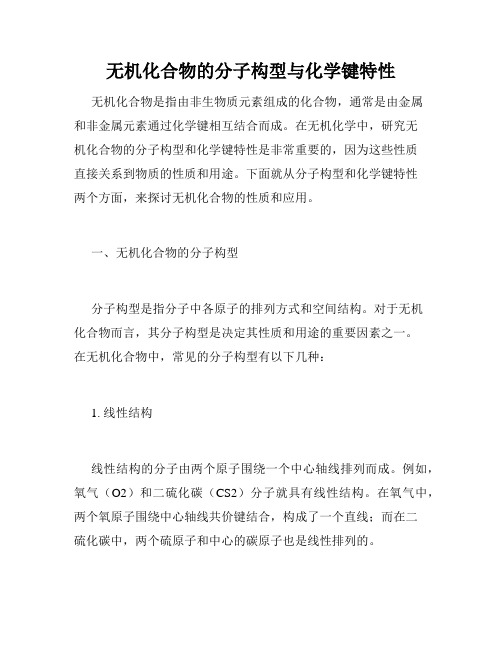 无机化合物的分子构型与化学键特性

无机化合物是指由非生物质元素组成的化合物，通常是由金属和非金属元素通过化学键相互结合而成。在无机化学中，研究无机化合物的分子构型和化学键特性是非常重要的，因为这些性质直接关系到物质的性质和用途。下面就从分子构型和化学键特性两个方面，来探讨无机化合物的性质和应用。

一、无机化合物的分子构型

分子构型是指分子中各原子的排列方式和空间结构。对于无机化合物而言，其分子构型是决定其性质和用途的重要因素之一。在无机化合物中，常见的分子构型有以下几种：

1. 线性结构

线性结构的分子由两个原子围绕一个中心轴线排列而成。例如，氧气（O2）和二硫化碳（CS2）分子就具有线性结构。在氧气中，两个氧原子围绕中心轴线共价键结合，构成了一个直线；而在二硫化碳中，两个硫原子和中心的碳原子也是线性排列的。